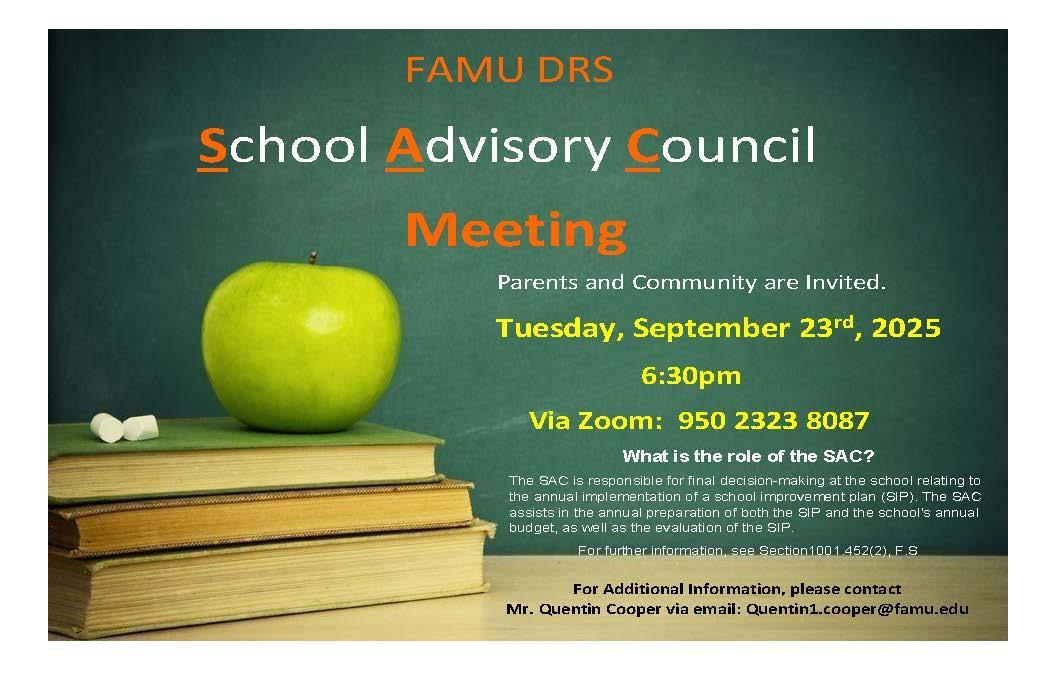 FAMU DRS

School Advisory Council

Meeting

Parents and Community are Invited.

Tuesday, September 23rd, 2025

6:30pm

Via Zoom: 950 2323 8087

What is the role of the SAC?

The SAC is responsible for final decision-making at the school relating to the annual implementation of a school improvement plan (SIP). The SAC assists in the annual preparation of both the SIP and the school's annual budget, as well as the evaluation of the SIP.

For further information, see Section1001.452(2), F.S

For Additional Information, please contact
Mr. Quentin Cooper via email: Quentin1.cooper@famu.edu